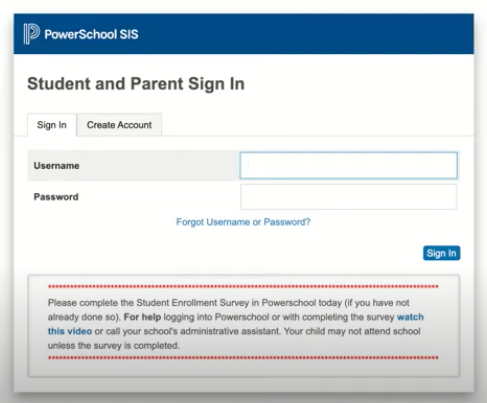 PowerSchool SIS

Student and Parent Sign In

Sign In

Create Account

Username

Password

Forgot Username or Password?

Sign In

Please complete the Student Enrollment Survey in Powerschool today (if you have not already done so). For help logging into Powerschool or with completing the survey watch this video or call your school's administrative assistant. Your child may not attend school unless the survey is completed.